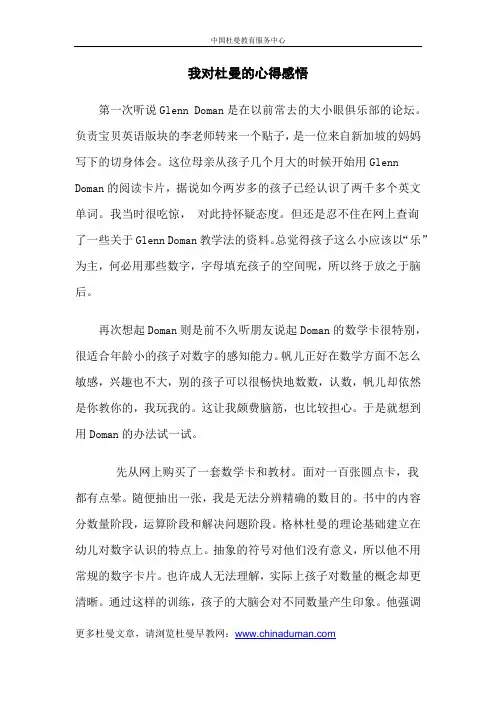 中国杜曼教育服务中心

我对杜曼的心得感悟

第一次听说 Glenn Doman 是在以前常去的大小眼俱乐部的论坛。负责宝贝英语版块的李老师转来一个贴子，是一位来自新加坡的妈妈写下的切身体会。这位母亲从孩子几个月大的时候开始用 Glenn Doman 的阅读卡片，据说如今两岁多的孩子已经认识了两千多个英文单词。我当时很吃惊， 对此持怀疑态度。但还是忍不住在网上查询了一些关于 Glenn Doman 教学法的资料。总觉得孩子这么小应该以“乐”为主，何必用那些数字，字母填充孩子的空间呢，所以终于放之于脑后。

再次想起 Doman 则是前不久听朋友说起 Doman 的数学卡很特别，很适合年龄小的孩子对数字的感知能力。帆儿正好在数学方面不怎么敏感，兴趣也不大，别的孩子可以很畅快地数数，认数，帆儿却依然是你教你的，我玩我的。这让我颇费脑筋，也比较担心。于是就想到用 Doman 的办法试一试。

先从网上购买了一套数学卡和教材。面对一百张圆点卡，我都有点晕。随便抽出一张，我是无法分辨精确的数目的。书中的内容分数量阶段，运算阶段和解决问题阶段。格林杜曼的理论基础建立在幼儿对数字认识的特点上。抽象的符号对他们没有意义，所以他不用常规的数字卡片。也许成人无法理解，实际上孩子对数量的概念却更清晰。通过这样的训练，孩子的大脑会对不同数量产生印象。他强调

更多杜曼文章，请浏览杜曼早教网：www.chinaduman.com